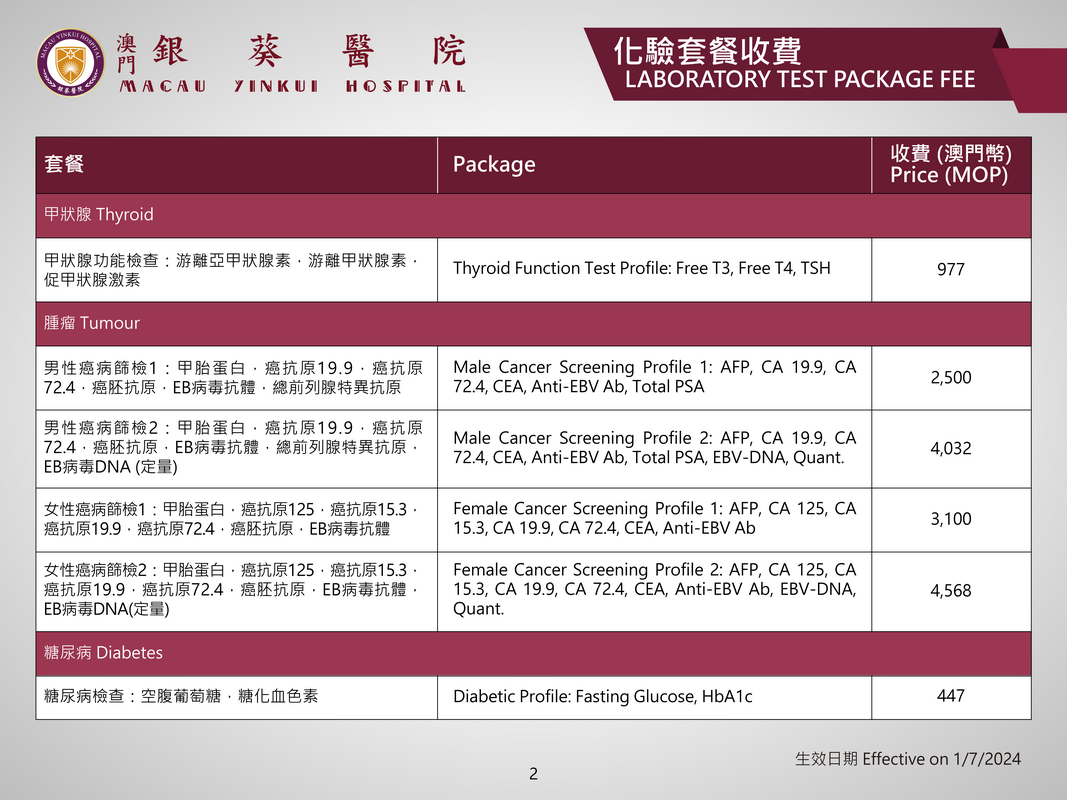 澳門 銀葵醫院
MACAU YINKUI HOSPITAL

化驗套餐收費
LABORATORY TEST PACKAGE FEE

| 套餐 | Package | 收費 (澳門幣) Price (MOP) |
|---|---|---|
| 甲狀腺 Thyroid | | |
| 甲狀腺功能檢查：游離亞甲狀腺素，游離甲狀腺素，促甲狀腺激素 | Thyroid Function Test Profile: Free T3, Free T4, TSH | 977 |
| 腫瘤 Tumour | | |
| 男性癌病篩檢1：甲胎蛋白，癌抗原19.9，癌抗原72.4，癌胚抗原，EB病毒抗體，總前列腺特異抗原 | Male Cancer Screening Profile 1: AFP, CA 19.9, CA 72.4, CEA, Anti-EBV Ab, Total PSA | 2,500 |
| 男性癌病篩檢2：甲胎蛋白，癌抗原19.9，癌抗原72.4，癌胚抗原，EB病毒抗體，總前列腺特異抗原，EB病毒DNA (定量) | Male Cancer Screening Profile 2: AFP, CA 19.9, CA 72.4, CEA, Anti-EBV Ab, Total PSA, EBV-DNA, Quant. | 4,032 |
| 女性癌病篩檢1：甲胎蛋白，癌抗原125，癌抗原15.3，癌抗原19.9，癌抗原72.4，癌胚抗原，EB病毒抗體 | Female Cancer Screening Profile 1: AFP, CA 125, CA 15.3, CA 19.9, CA 72.4, CEA, Anti-EBV Ab | 3,100 |
| 女性癌病篩檢2：甲胎蛋白，癌抗原125，癌抗原15.3，癌抗原19.9，癌抗原72.4，癌胚抗原，EB病毒抗體，EB病毒DNA(定量) | Female Cancer Screening Profile 2: AFP, CA 125, CA 15.3, CA 19.9, CA 72.4, CEA, Anti-EBV Ab, EBV-DNA, Quant. | 4,568 |
| 糖尿病 Diabetes | | |
| 糖尿病檢查：空腹葡萄糖，糖化血色素 | Diabetic Profile: Fasting Glucose, HbA1c | 447 |

生效日期 Effective on 1/7/2024

2